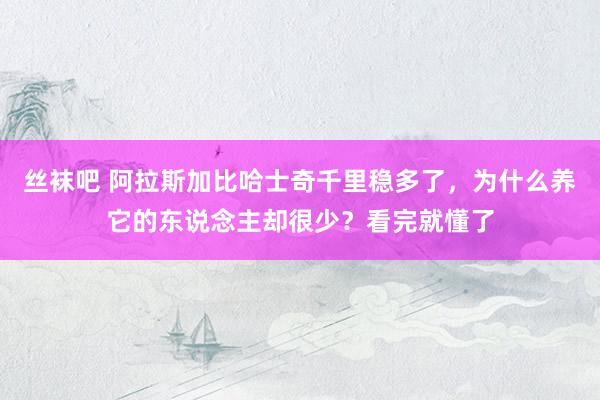 丝袜吧 阿拉斯加比哈士奇千里稳多了，为什么养它的东说念主却很少？看完就懂了